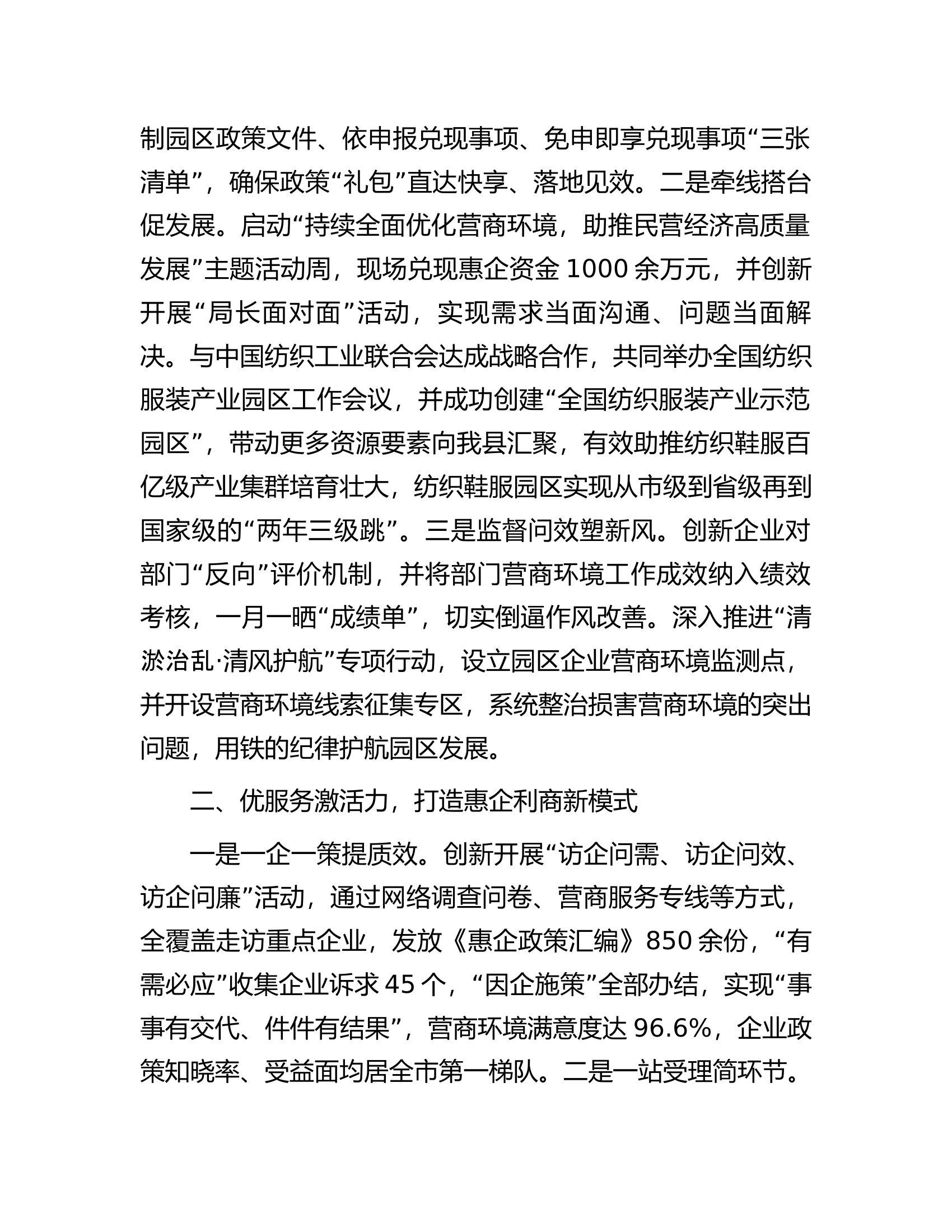 制园区政策文件、依申报兑现事项、免申即享兑现事项“三张清单”，确保政策“礼包”直达快享、落地见效。二是牵线搭台促发展。启动“持续全面优化营商环境，助推民营经济高质量发展”主题活动周，现场兑现惠企资金1000余万元，并创新开展“局长面对面”活动，实现需求当面沟通、问题当面解决。与中国纺织工业联合会达成战略合作，共同举办全国纺织服装产业园区工作会议，并成功创建“全国纺织服装产业示范园区”，带动更多资源要素向我县汇聚，有效助推纺织鞋服百亿级产业集群培育壮大，纺织鞋服园区实现从市级到省级再到国家级的“两年三级跳”。三是监督问效塑新风。创新企业对部门“反向”评价机制，并将部门营商环境工作成效纳入绩效考核，一月一晒“成绩单”，切实倒逼作风改善。深入推进“清淤治乱·清风护航”专项行动，设立园区企业营商环境监测点，并开设营商环境线索征集专区，系统整治损害营商环境的突出问题，用铁的纪律护航园区发展。

二、优服务激活力，打造惠企利商新模式

一是一企一策提质效。创新开展“访企问需、访企问效、访企问廉”活动，通过网络调查问卷、营商服务专线等方式，全覆盖走访重点企业，发放《惠企政策汇编》850余份，“有需必应”收集企业诉求45个，“因企施策”全部办结，实现“事事有交代、件件有结果”，营商环境满意度达96.6%，企业政策知晓率、受益面均居全市第一梯队。二是一站受理简环节。